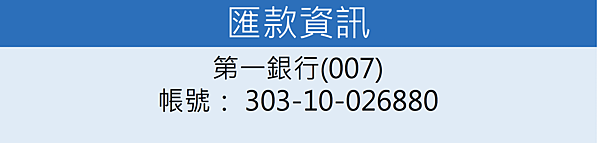 匯款資訊

第一銀行(007)
帳號： 303-10-026880